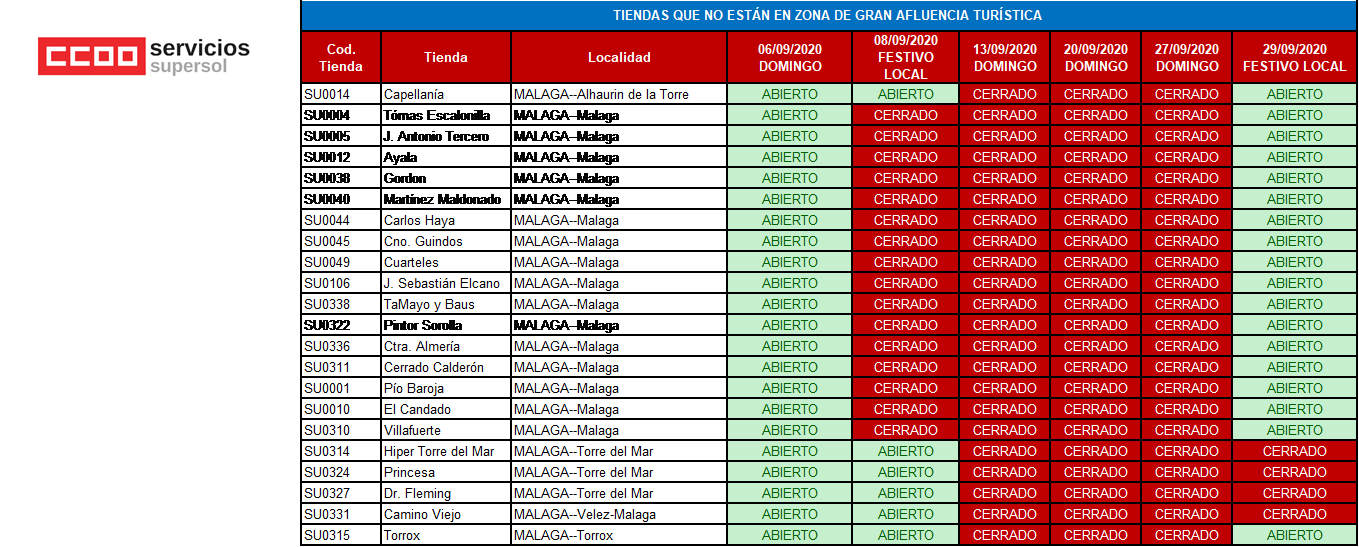 CCOO servicios supersol

TIENDAS QUE NO ESTÁN EN ZONA DE GRAN AFLUENCIA TURÍSTICA

| Cod. Tienda | Tienda | Localidad | 06/09/2020 DOMINGO | 08/09/2020 FESTIVO LOCAL | 13/09/2020 DOMINGO | 20/09/2020 DOMINGO | 27/09/2020 DOMINGO | 29/09/2020 FESTIVO LOCAL |
|---|---|---|---|---|---|---|---|---|
| SU0014 | Capellanía | MALAGA--Alhaurin de la Torre | ABIERTO | ABIERTO | CERRADO | CERRADO | CERRADO | ABIERTO |
| SU0004 | Tómas Escalonilla | MALAGA--Malaga | ABIERTO | CERRADO | CERRADO | CERRADO | CERRADO | ABIERTO |
| SU0005 | J. Antonio Tercero | MALAGA--Malaga | ABIERTO | CERRADO | CERRADO | CERRADO | CERRADO | ABIERTO |
| SU0012 | Ayala | MALAGA--Malaga | ABIERTO | CERRADO | CERRADO | CERRADO | CERRADO | ABIERTO |
| SU0038 | Gordon | MALAGA--Malaga | ABIERTO | CERRADO | CERRADO | CERRADO | CERRADO | ABIERTO |
| SU0040 | Martinez Maldonado | MALAGA--Malaga | ABIERTO | CERRADO | CERRADO | CERRADO | CERRADO | ABIERTO |
| SU0044 | Carlos Haya | MALAGA--Malaga | ABIERTO | CERRADO | CERRADO | CERRADO | CERRADO | ABIERTO |
| SU0045 | Cno. Guindos | MALAGA--Malaga | ABIERTO | CERRADO | CERRADO | CERRADO | CERRADO | ABIERTO |
| SU0049 | Cuarteles | MALAGA--Malaga | ABIERTO | CERRADO | CERRADO | CERRADO | CERRADO | ABIERTO |
| SU0106 | J. Sebastián Elcano | MALAGA--Malaga | ABIERTO | CERRADO | CERRADO | CERRADO | CERRADO | ABIERTO |
| SU0338 | TaMayo y Baus | MALAGA--Malaga | ABIERTO | CERRADO | CERRADO | CERRADO | CERRADO | ABIERTO |
| SU0322 | Pintor Sorolla | MALAGA--Malaga | ABIERTO | CERRADO | CERRADO | CERRADO | CERRADO | ABIERTO |
| SU0336 | Ctra. Almería | MALAGA--Malaga | ABIERTO | CERRADO | CERRADO | CERRADO | CERRADO | ABIERTO |
| SU0311 | Cerrado Calderón | MALAGA--Malaga | ABIERTO | CERRADO | CERRADO | CERRADO | CERRADO | ABIERTO |
| SU0001 | Pío Baroja | MALAGA--Malaga | ABIERTO | CERRADO | CERRADO | CERRADO | CERRADO | ABIERTO |
| SU0010 | El Candado | MALAGA--Malaga | ABIERTO | CERRADO | CERRADO | CERRADO | CERRADO | ABIERTO |
| SU0310 | Villafuerte | MALAGA--Malaga | ABIERTO | CERRADO | CERRADO | CERRADO | CERRADO | ABIERTO |
| SU0314 | Hiper Torre del Mar | MALAGA--Torre del Mar | ABIERTO | ABIERTO | CERRADO | CERRADO | CERRADO | CERRADO |
| SU0324 | Princesa | MALAGA--Torre del Mar | ABIERTO | ABIERTO | CERRADO | CERRADO | CERRADO | CERRADO |
| SU0327 | Dr. Fleming | MALAGA--Torre del Mar | ABIERTO | ABIERTO | CERRADO | CERRADO | CERRADO | CERRADO |
| SU0331 | Camino Viejo | MALAGA--Velez-Malaga | ABIERTO | ABIERTO | CERRADO | CERRADO | CERRADO | CERRADO |
| SU0315 | Torrox | MALAGA--Torrox | ABIERTO | ABIERTO | CERRADO | CERRADO | CERRADO | ABIERTO |